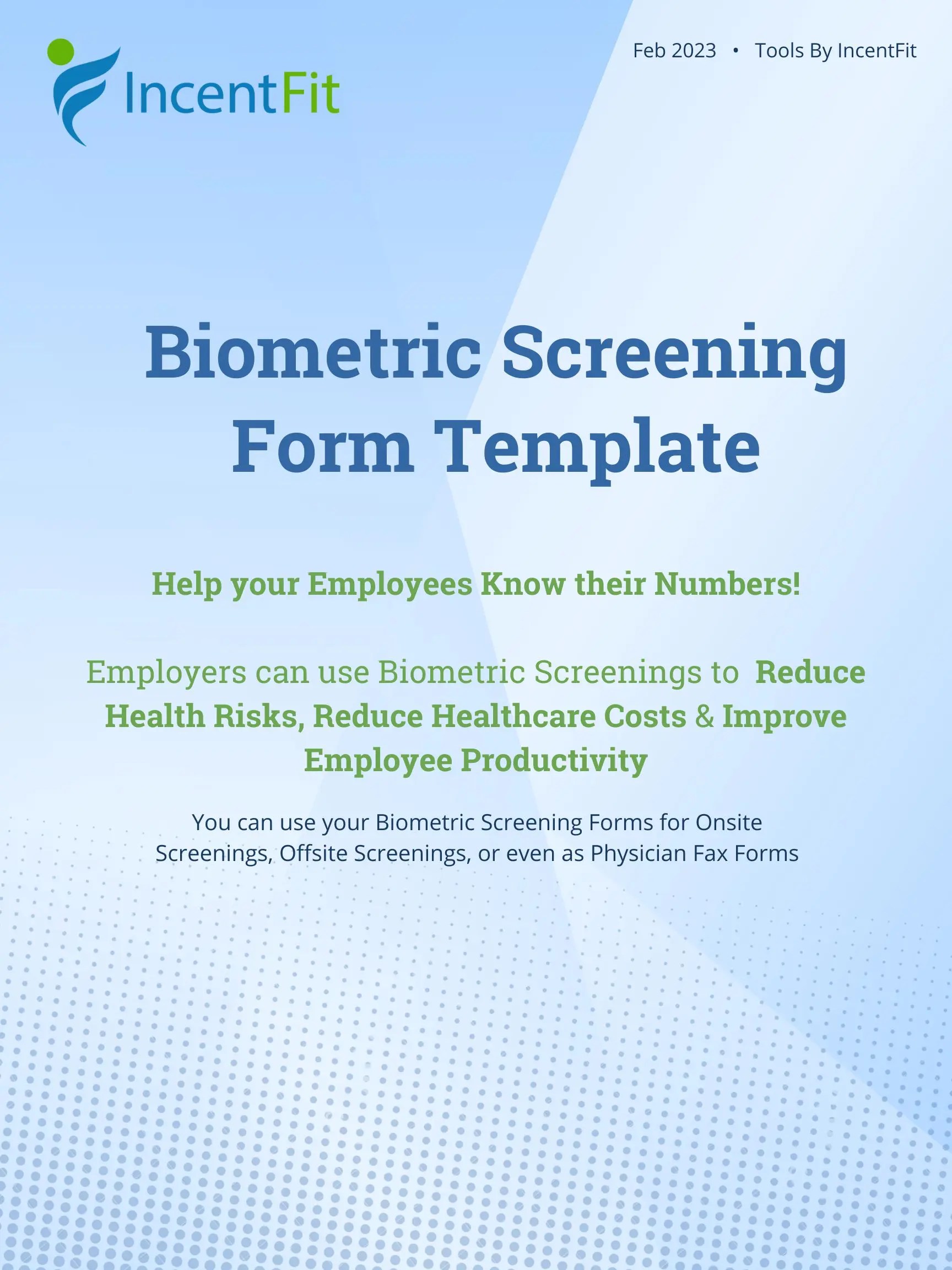 IncentFit

Feb 2023 • Tools By IncentFit

Biometric Screening Form Template

Help your Employees Know their Numbers!

Employers can use Biometric Screenings to Reduce Health Risks, Reduce Healthcare Costs & Improve Employee Productivity

You can use your Biometric Screening Forms for Onsite Screenings, Offsite Screenings, or even as Physician Fax Forms